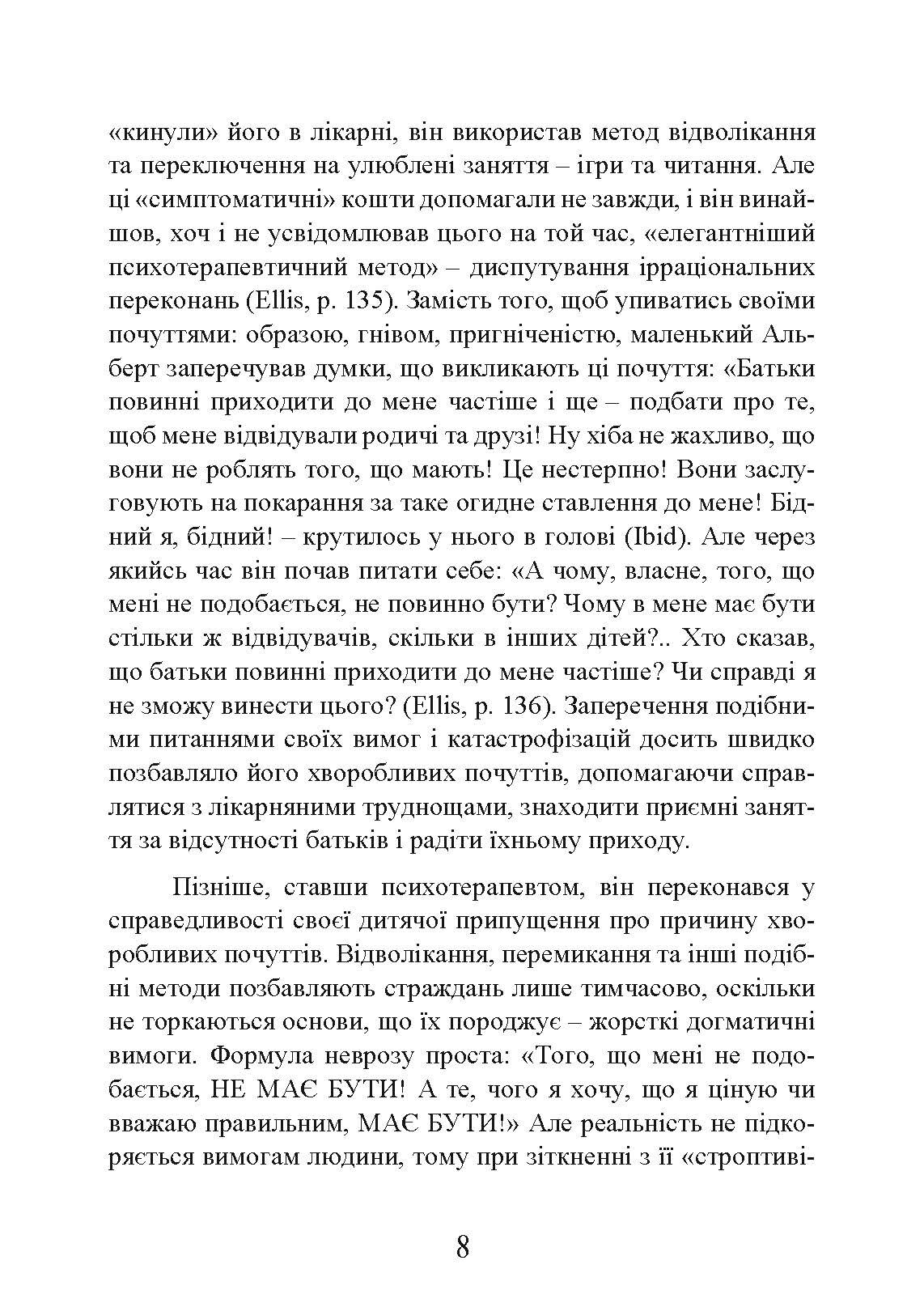 «кинули» його в лікарні, він використав метод відволікання та переключення на улюблені заняття – ігри та читання. Але ці «симптоматичні» кошти допомагали не завжди, і він винайшов, хоч і не усвідомлював цього на той час, «елегантніший психотерапевтичний метод» – диспутування ірраціональних переконань (Ellis, p. 135). Замість того, щоб упиватись своїми почуттями: образою, гнівом, пригніченістю, маленький Альберт заперечував думки, що викликають ці почуття: «Батьки повинні приходити до мене частіше і ще – подбати про те, щоб мене відвідували родичі та друзі! Ну хіба не жахливо, що вони не роблять того, що мають! Це нестерпно! Вони заслуговують на покарання за таке огидне ставлення до мене! Бідний я, бідний! – крутилось у нього в голові (Ibid). Але через якийсь час він почав питати себе: «А чому, власне, того, що мені не подобається, не повинно бути? Чому в мене має бути стільки ж відвідувачів, скільки в інших дітей?.. Хто сказав, що батьки повинні приходити до мене частіше? Чи справді я не зможу винести цього? (Ellis, p. 136). Заперечення подібними питаннями своїх вимог і катастрофізацій досить швидко позбавляло його хворобливих почуттів, допомагаючи справлятися з лікарняними труднощами, знаходити приємні заняття за відсутності батьків і радіти їхньому приходу.

Пізніше, ставши психотерапевтом, він переконався у справедливості своєї дитячої припущення про причину хворобливих почуттів. Відволікання, перемикання та інші подібні методи позбавляють страждань лише тимчасово, оскільки не торкаються основи, що їх породжує – жорсткі догматичні вимоги. Формула неврозу проста: «Того, що мені не подобається, НЕ МАЄ БУТИ! А те, чого я хочу, що я ціную чи вважаю правильним, МАЄ БУТИ!» Але реальність не підкоряється вимогам людини, тому при зіткненні з її «строптиві-

8